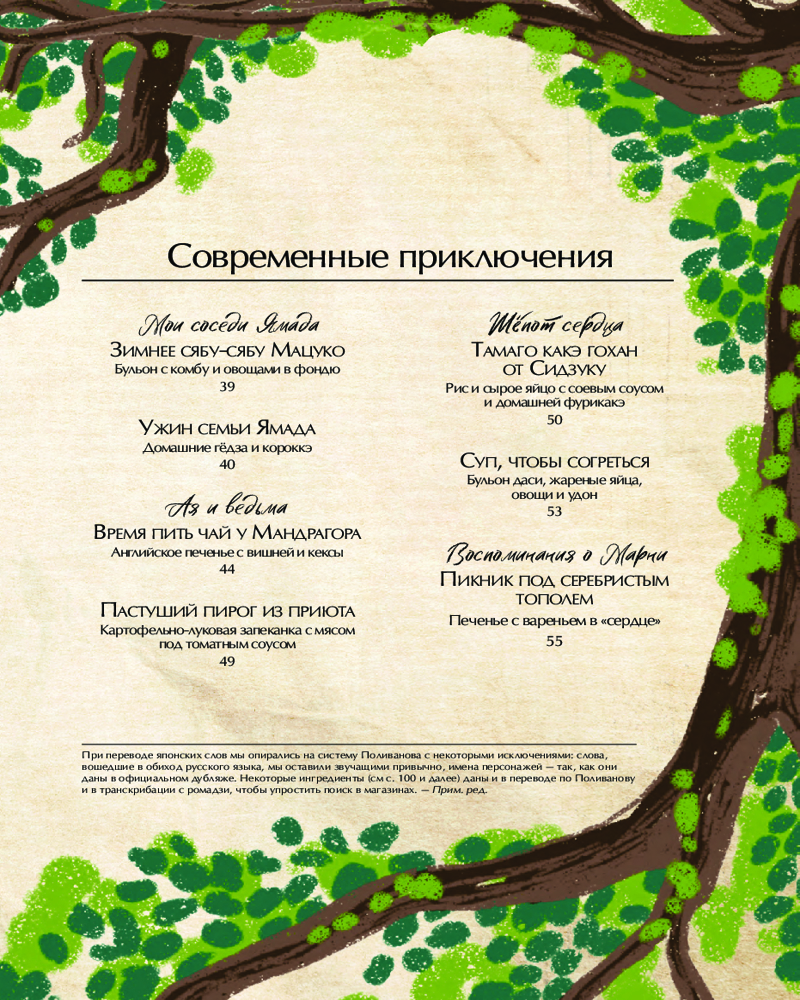 Современные приключения

Мои соседи Ямада
Зимнее сябу-сябу Мацуко
Бульон с комбу и овощами в фондю
39

Ужин семьи Ямада
Домашние гёдза и короккэ
40

Аз и ведьма
Время пить чай у Мандрагора
Английское печенье с вишней и кексы
44

Пастуший пирог из приюта
Картофельно-луковая запеканка с мясом под томатным соусом
49

Шёпот сердца
Тамаго какэ гохан от Сидзуку
Рис и сырое яйцо с соевым соусом и домашней фурикакэ
50

Суп, чтобы согреться
Бульон даси, жареные яйца, овощи и удон
53

Воспоминания о Марни
Пикник под серебристым тополем
Печенье с вареньем в «сердце»
55

При переводе японских слов мы опирались на систему Поливанова с некоторыми исключениями: слова, вошедшие в обиход русского языка, мы оставили звучащими привычно, имена персонажей — так, как они даны в официальном дубляже. Некоторые ингредиенты (см с. 100 и далее) даны и в переводе по Поливанову и в транскрибации с ромадзи, чтобы упростить поиск в магазинах. — Прим. ред.